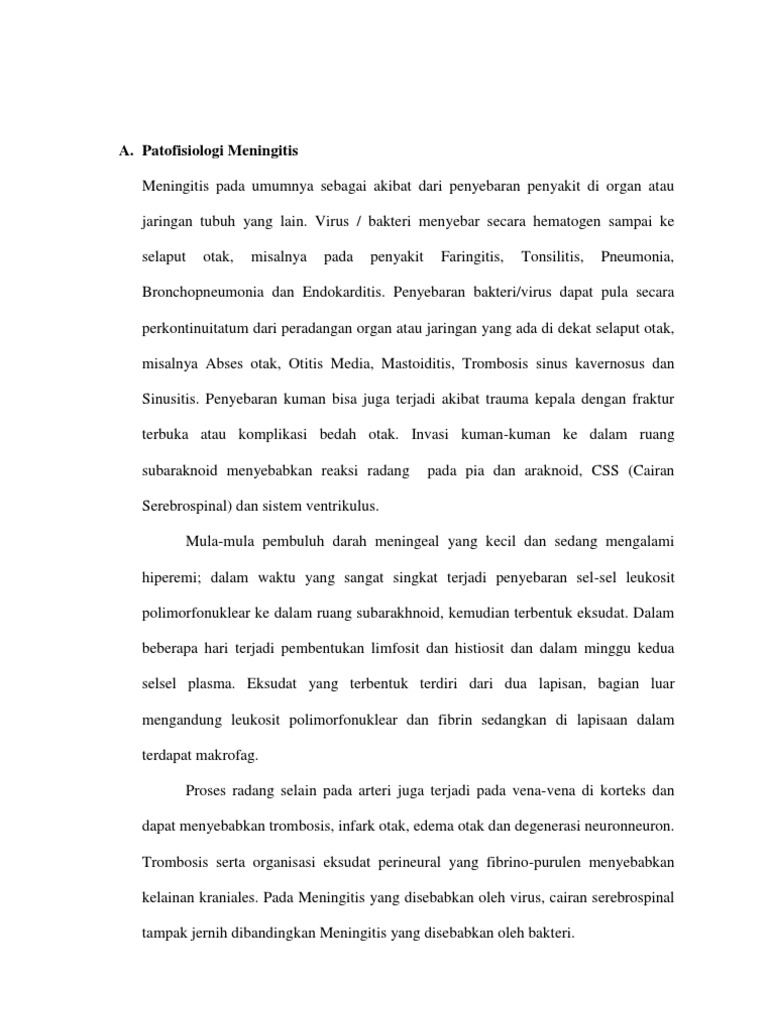 A. Patofisiologi Meningitis

Meningitis pada umumnya sebagai akibat dari penyebaran penyakit di organ atau jaringan tubuh yang lain. Virus / bakteri menyebar secara hematogen sampai ke selaput otak, misalnya pada penyakit Faringitis, Tonsilitis, Pneumonia, Bronchopneumonia dan Endokarditis. Penyebaran bakteri/virus dapat pula secara perkontinuitatum dari peradangan organ atau jaringan yang ada di dekat selaput otak, misalnya Abses otak, Otitis Media, Mastoiditis, Trombosis sinus kavernosus dan Sinusitis. Penyebaran kuman bisa juga terjadi akibat trauma kepala dengan fraktur terbuka atau komplikasi bedah otak. Invasi kuman-kuman ke dalam ruang subaraknoid menyebabkan reaksi radang pada pia dan araknoid, CSS (Cairan Serebrospinal) dan sistem ventrikulus.

Mula-mula pembuluh darah meningeal yang kecil dan sedang mengalami hiperemi; dalam waktu yang sangat singkat terjadi penyebaran sel-sel leukosit polimorfonuklear ke dalam ruang subarakhnoid, kemudian terbentuk eksudat. Dalam beberapa hari terjadi pembentukan limfosit dan histiosit dan dalam minggu kedua selsel plasma. Eksudat yang terbentuk terdiri dari dua lapisan, bagian luar mengandung leukosit polimorfonuklear dan fibrin sedangkan di lapisaan dalam terdapat makrofag.

Proses radang selain pada arteri juga terjadi pada vena-vena di korteks dan dapat menyebabkan trombosis, infark otak, edema otak dan degenerasi neuronneuron. Trombosis serta organisasi eksudat perineural yang fibrino-purulen menyebabkan kelainan kraniales. Pada Meningitis yang disebabkan oleh virus, cairan serebrospinal tampak jernih dibandingkan Meningitis yang disebabkan oleh bakteri.